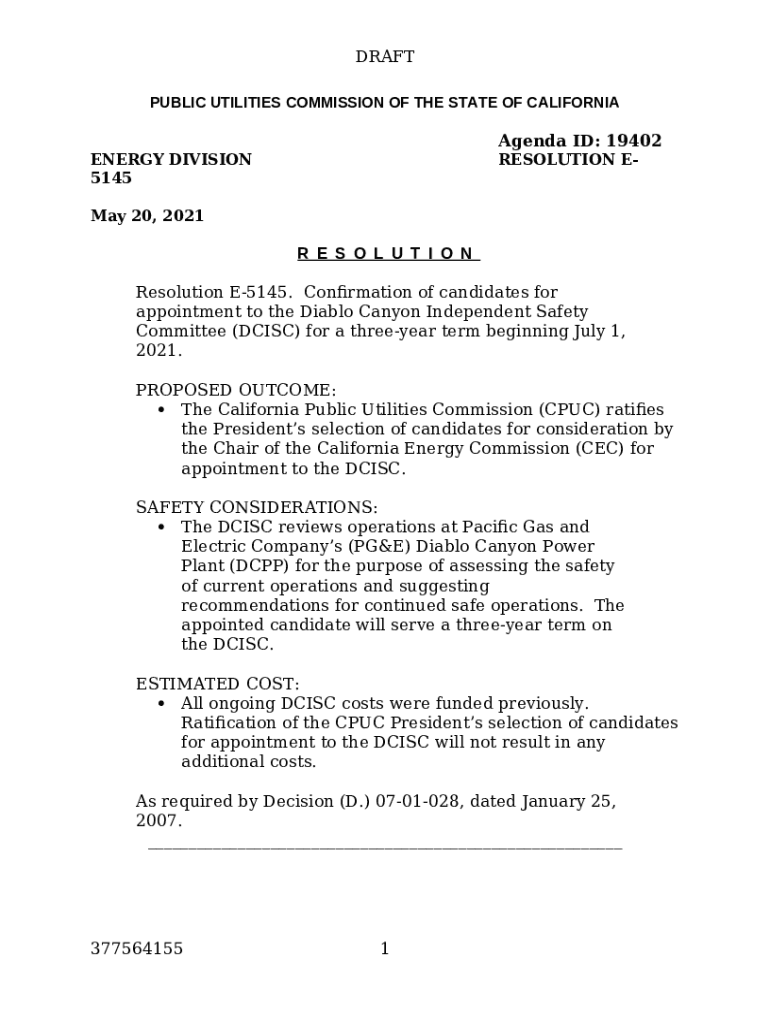 DRAFT

PUBLIC UTILITIES COMMISSION OF THE STATE OF CALIFORNIA

Agenda ID: 19402

ENERGY DIVISION RESOLUTION E-5145

May 20, 2021

R E S O L U T I O N

Resolution E-5145. Confirmation of candidates for appointment to the Diablo Canyon Independent Safety Committee (DCISC) for a three-year term beginning July 1, 2021.

PROPOSED OUTCOME:
• The California Public Utilities Commission (CPUC) ratifies the President's selection of candidates for consideration by the Chair of the California Energy Commission (CEC) for appointment to the DCISC.

SAFETY CONSIDERATIONS:
• The DCISC reviews operations at Pacific Gas and Electric Company's (PG&E) Diablo Canyon Power Plant (DCPP) for the purpose of assessing the safety of current operations and suggesting recommendations for continued safe operations. The appointed candidate will serve a three-year term on the DCISC.

ESTIMATED COST:
• All ongoing DCISC costs were funded previously. Ratification of the CPUC President's selection of candidates for appointment to the DCISC will not result in any additional costs.

As required by Decision (D.) 07-01-028, dated January 25, 2007.

377564155 1